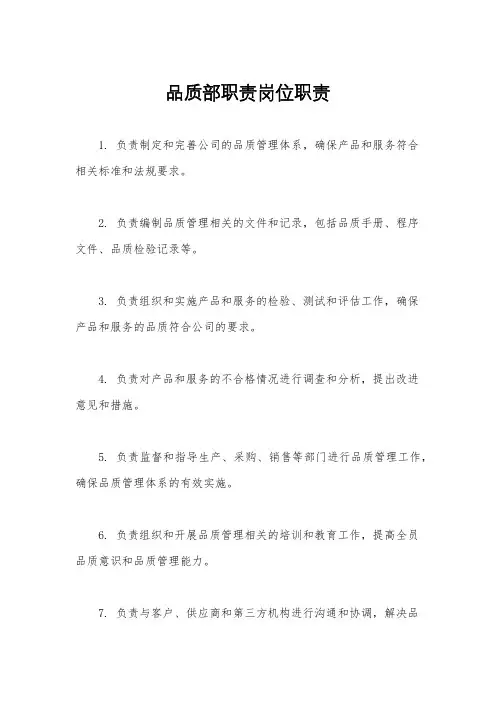 品质部职责岗位职责

1. 负责制定和完善公司的品质管理体系，确保产品和服务符合相关标准和法规要求。

2. 负责编制品质管理相关的文件和记录，包括品质手册、程序文件、品质检验记录等。

3. 负责组织和实施产品和服务的检验、测试和评估工作，确保产品和服务的品质符合公司的要求。

4. 负责对产品和服务的不合格情况进行调查和分析，提出改进意见和措施。

5. 负责监督和指导生产、采购、销售等部门进行品质管理工作，确保品质管理体系的有效实施。

6. 负责组织和开展品质管理相关的培训和教育工作，提高全员品质意识和品质管理能力。

7. 负责与客户、供应商和第三方机构进行沟通和协调，解决品